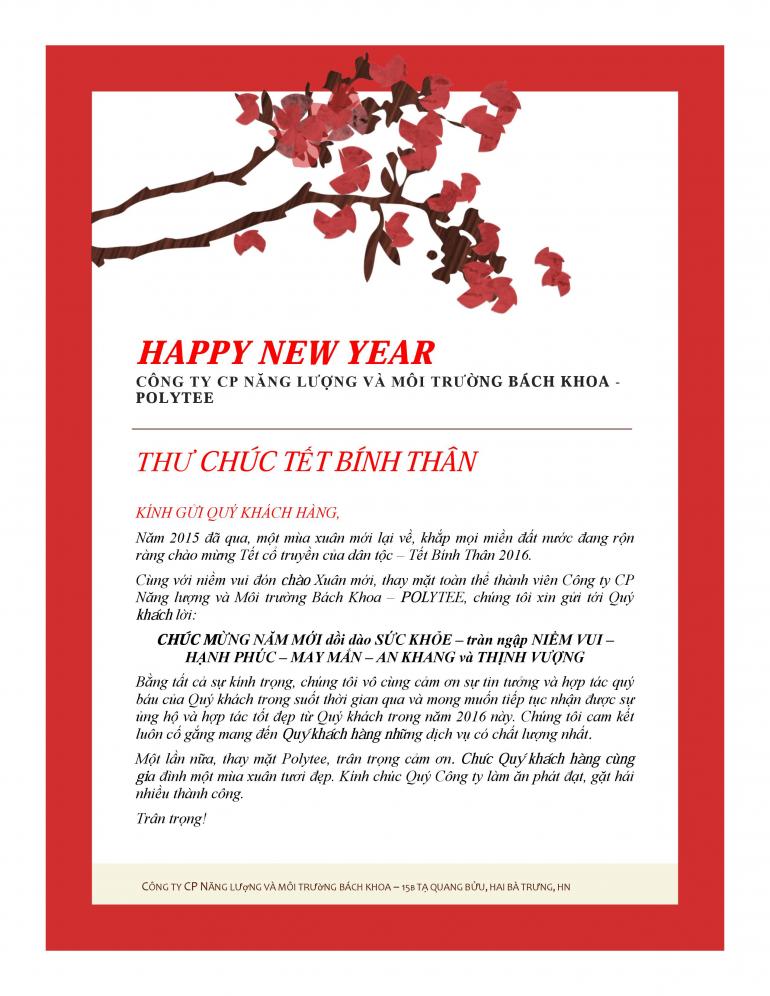 HAPPY NEW YEAR

CÔNG TY CP NĂNG LƯỢNG VÀ MÔI TRƯỜNG BÁCH KHOA - POLYTEE

THƯ CHÚC TẾT BÍNH THÂN

KÍNH GỬI QUÝ KHÁCH HÀNG,

Năm 2015 đã qua, một mùa xuân mới lại về, khắp mọi miền đất nước đang rộn ràng chào mừng Tết cổ truyền của dân tộc – Tết Bính Thân 2016.

Cùng với niềm vui đón chào Xuân mới, thay mặt toàn thể thành viên Công ty CP Năng lượng và Môi trường Bách Khoa – POLYTEE, chúng tôi xin gửi tới Quý khách lời:

CHÚC MỪNG NĂM MỚI dồi dào SỨC KHỎE – tràn ngập NIỀM VUI – HẠNH PHÚC – MAY MẮN – AN KHANG và THỊNH VƯỢNG

Bằng tất cả sự kính trọng, chúng tôi vô cùng cảm ơn sự tin tưởng và hợp tác quý báu của Quý khách trong suốt thời gian qua và mong muốn tiếp tục nhận được sự ủng hộ và hợp tác tốt đẹp từ Quý khách trong năm 2016 này. Chúng tôi cam kết luôn cố gắng mang đến Quý khách hàng những dịch vụ có chất lượng nhất.

Một lần nữa, thay mặt Polytee, trân trọng cảm ơn. Chúc Quý khách hàng cùng gia đình một mùa xuân tươi đẹp. Kính chúc Quý Công ty làm ăn phát đạt, gặt hái nhiều thành công.

Trân trọng!

CÔNG TY CP NĂNG LƯỢNG VÀ MÔI TRƯỜNG BÁCH KHOA – 15B TẠ QUANG BỬU, HAI BÀ TRƯNG, HN